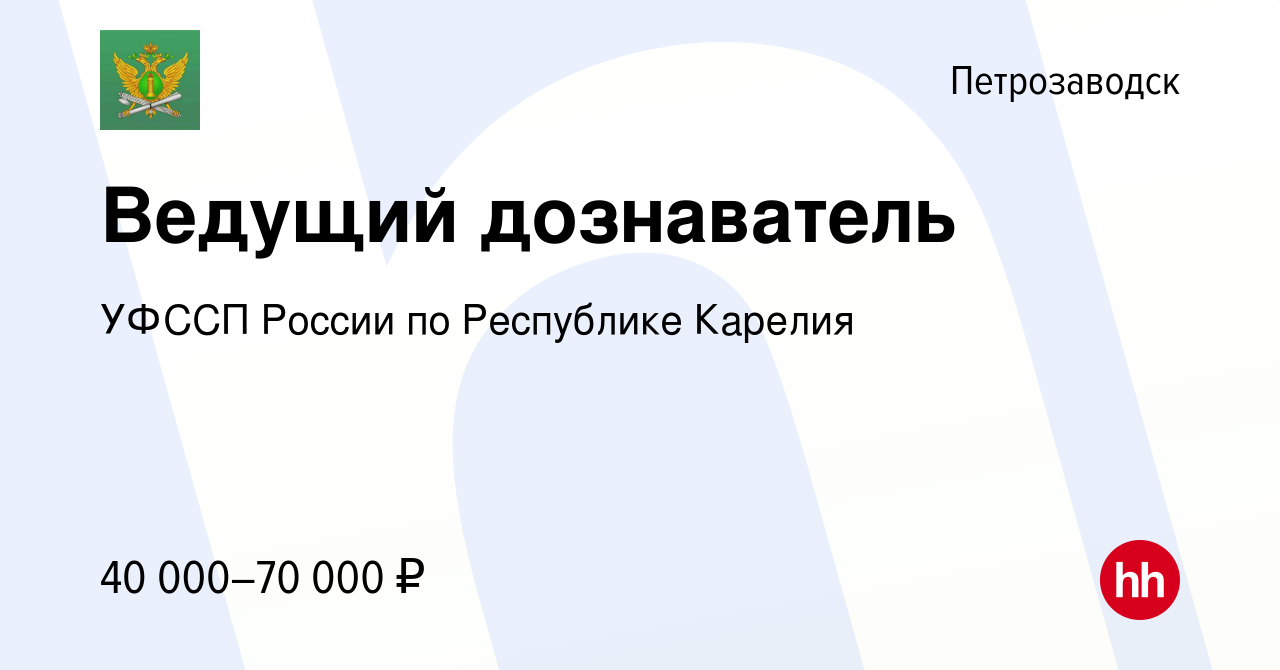 Петрозаводск

Ведущий дознаватель

УФССП России по Республике Карелия

40 000–70 000 ₽

hh